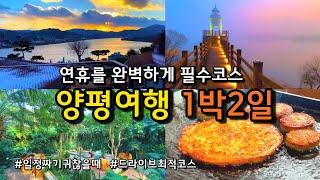 연휴를 완벽하게 필수코스

양평여행 1박2일

#일정짜기귀찮을때 #드라이브최적코스